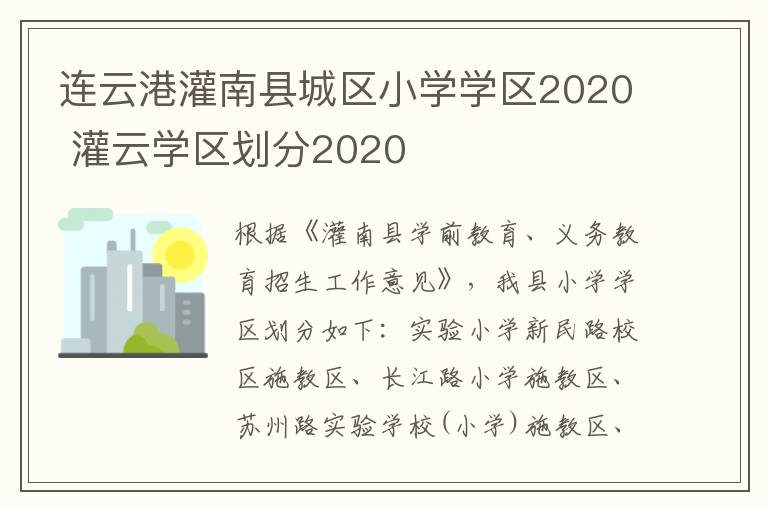 连云港灌南县城区小学学区2020 灌云学区划分2020

根据《灌南县学前教育、义务教育招生工作意见》，我县小学学区划分如下：实验小学新民路校区施教区、长江路小学施教区、苏州路实验学校（小学）施教区、